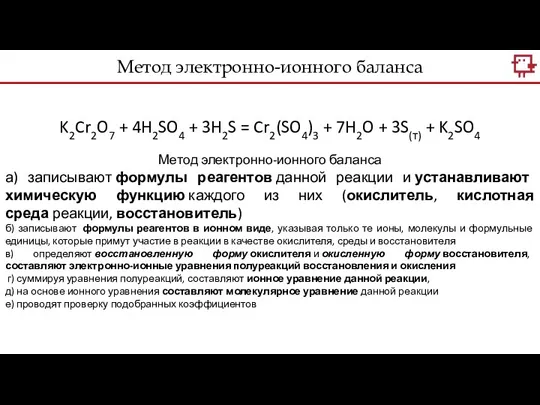 Метод электронно-ионного баланса

$K_2Cr_2O_7 + 4H_2SO_4 + 3H_2S = Cr_2(SO_4)_3 + 7H_2O + 3S_{(т)} + K_2SO_4$

Метод электронно-ионного баланса

а) записывают формулы реагентов данной реакции и устанавливают химическую функцию каждого из них (окислитель, кислотная среда реакции, восстановитель)

б) записывают формулы реагентов в ионном виде, указывая только те ионы, молекулы и формульные единицы, которые примут участие в реакции в качестве окислителя, среды и восстановителя

в) определяют восстановленную форму окислителя и окисленную форму восстановителя, составляют электронно-ионные уравнения полуреакций восстановления и окисления

г) суммируя уравнения полуреакций, составляют ионное уравнение данной реакции,

д) на основе ионного уравнения составляют молекулярное уравнение данной реакции

е) проводят проверку подобранных коэффициентов